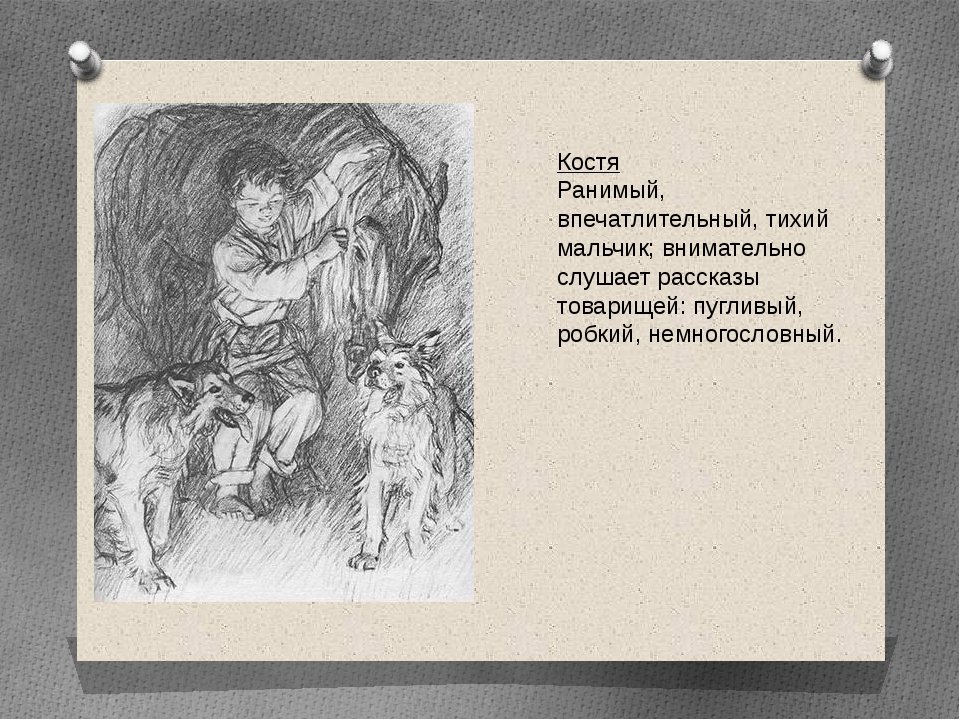 Костя

Ранимый, впечатлительный, тихий мальчик; внимательно слушает рассказы товарищей: пугливый, робкий, немногословный.